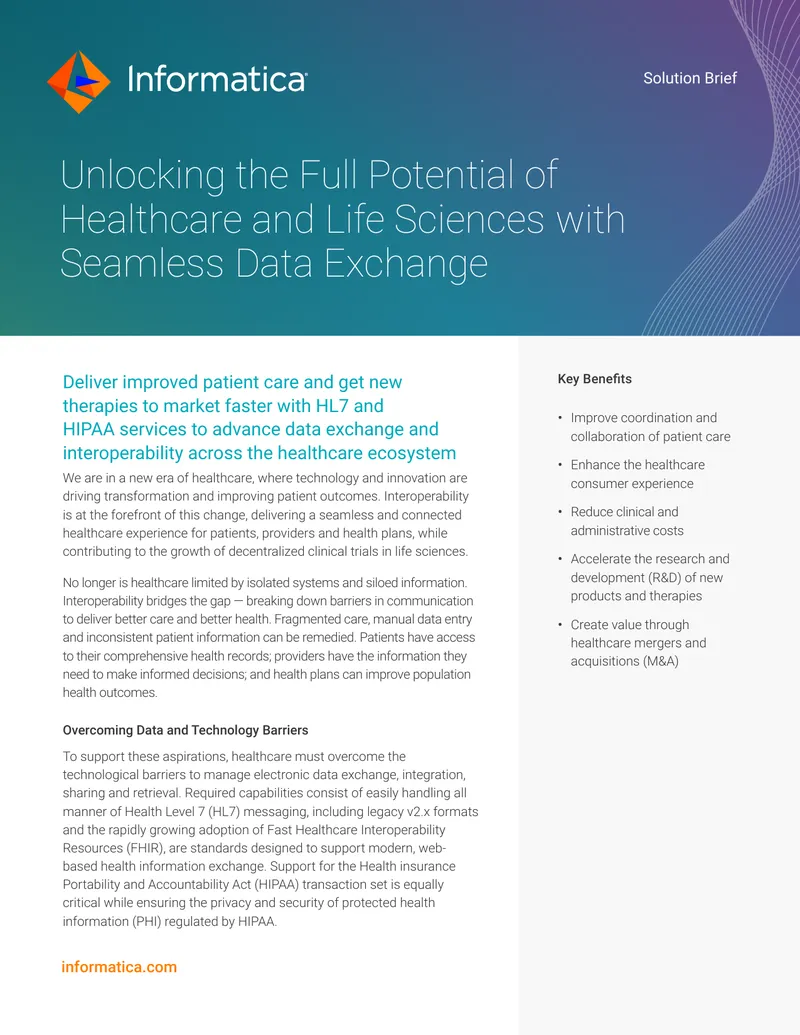 Informatica

Solution Brief

Unlocking the Full Potential of Healthcare and Life Sciences with Seamless Data Exchange

Deliver improved patient care and get new therapies to market faster with HL7 and HIPAA services to advance data exchange and interoperability across the healthcare ecosystem

We are in a new era of healthcare, where technology and innovation are driving transformation and improving patient outcomes. Interoperability is at the forefront of this change, delivering a seamless and connected healthcare experience for patients, providers and health plans, while contributing to the growth of decentralized clinical trials in life sciences.

No longer is healthcare limited by isolated systems and siloed information. Interoperability bridges the gap — breaking down barriers in communication to deliver better care and better health. Fragmented care, manual data entry and inconsistent patient information can be remedied. Patients have access to their comprehensive health records; providers have the information they need to make informed decisions; and health plans can improve population health outcomes.

Overcoming Data and Technology Barriers

To support these aspirations, healthcare must overcome the technological barriers to manage electronic data exchange, integration, sharing and retrieval. Required capabilities consist of easily handling all manner of Health Level 7 (HL7) messaging, including legacy v2.x formats and the rapidly growing adoption of Fast Healthcare Interoperability Resources (FHIR), are standards designed to support modern, web-based health information exchange. Support for the Health insurance Portability and Accountability Act (HIPAA) transaction set is equally critical while ensuring the privacy and security of protected health information (PHI) regulated by HIPAA.

informatica.com

Key Benefits

• Improve coordination and collaboration of patient care
• Enhance the healthcare consumer experience
• Reduce clinical and administrative costs
• Accelerate the research and development (R&D) of new products and therapies
• Create value through healthcare mergers and acquisitions (M&A)